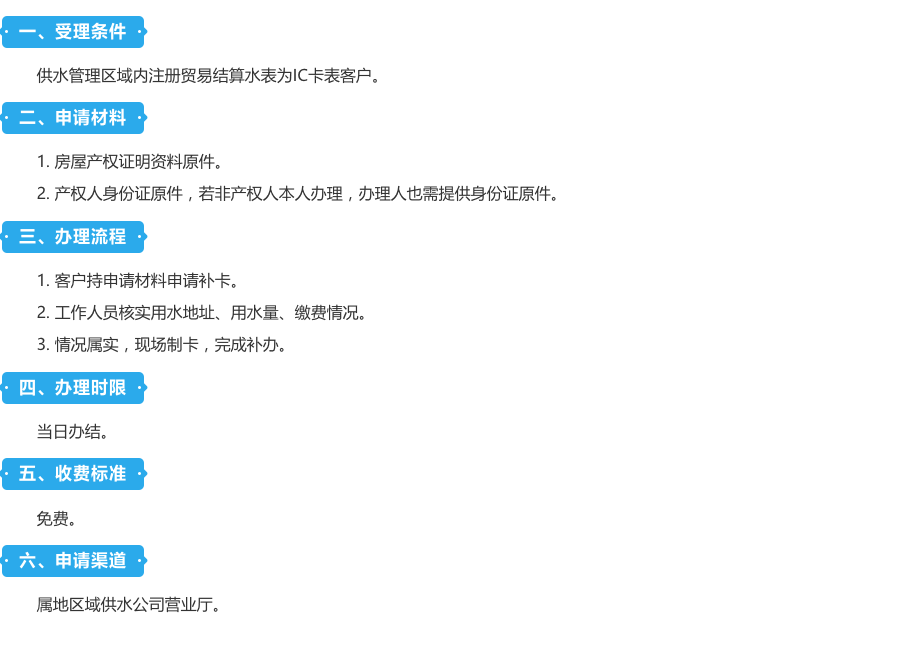 一、受理条件

供水管理区域内注册贸易结算水表为IC卡表客户。

二、申请材料

1.房屋产权证明资料原件。

2.产权人身份证原件，若非产权人本人办理，办理人也需提供身份证原件。

三、办理流程

1.客户持申请材料申请补卡。

2.工作人员核实用水地址、用水量、缴费情况。

3.情况属实，现场制卡，完成补办。

四、办理时限

当日办结。

五、收费标准

免费。

六、申请渠道

属地区域供水公司营业厅。